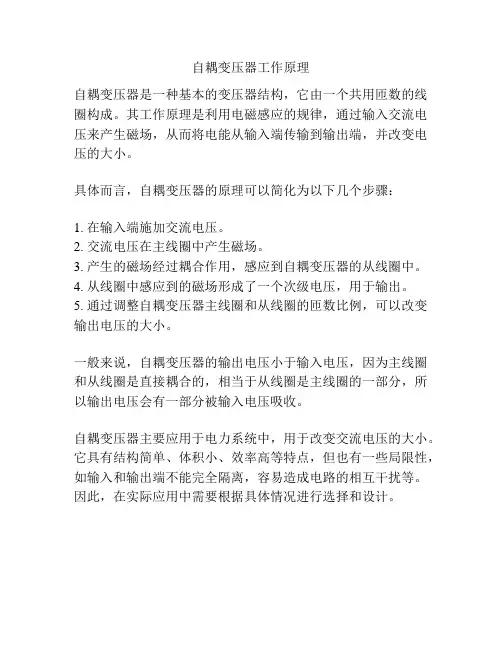 自耦变压器工作原理

自耦变压器是一种基本的变压器结构，它由一个共用匝数的线圈构成。其工作原理是利用电磁感应的规律，通过输入交流电压来产生磁场，从而将电能从输入端传输到输出端，并改变电压的大小。

具体而言，自耦变压器的原理可以简化为以下几个步骤：

1. 在输入端施加交流电压。
2. 交流电压在主线圈中产生磁场。
3. 产生的磁场经过耦合作用，感应到自耦变压器的从线圈中。
4. 从线圈中感应到的磁场形成了一个次级电压，用于输出。
5. 通过调整自耦变压器主线圈和从线圈的匝数比例，可以改变输出电压的大小。

一般来说，自耦变压器的输出电压小于输入电压，因为主线圈和从线圈是直接耦合的，相当于从线圈是主线圈的一部分，所以输出电压会有一部分被输入电压吸收。

自耦变压器主要应用于电力系统中，用于改变交流电压的大小。它具有结构简单、体积小、效率高等特点，但也有一些局限性，如输入和输出端不能完全隔离，容易造成电路的相互干扰等。因此，在实际应用中需要根据具体情况进行选择和设计。